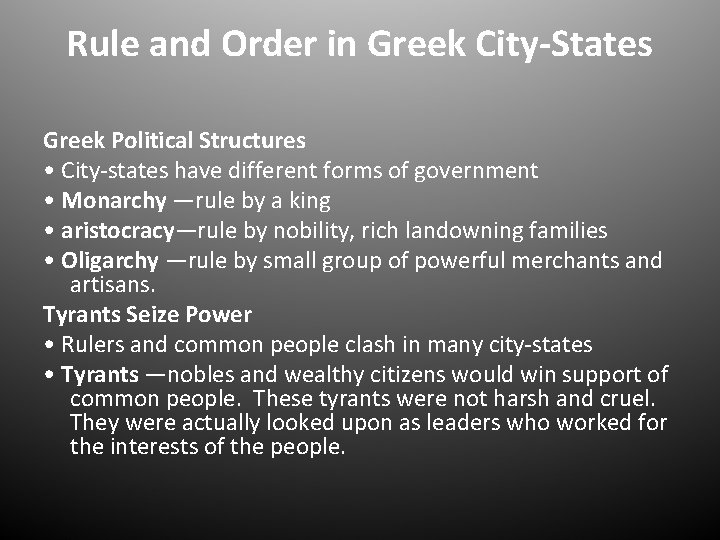 Rule and Order in Greek City-States

Greek Political Structures
• City-states have different forms of government
• Monarchy —rule by a king
• aristocracy—rule by nobility, rich landowning families
• Oligarchy —rule by small group of powerful merchants and artisans.
Tyrants Seize Power
• Rulers and common people clash in many city-states
• Tyrants —nobles and wealthy citizens would win support of common people. These tyrants were not harsh and cruel. They were actually looked upon as leaders who worked for the interests of the people.